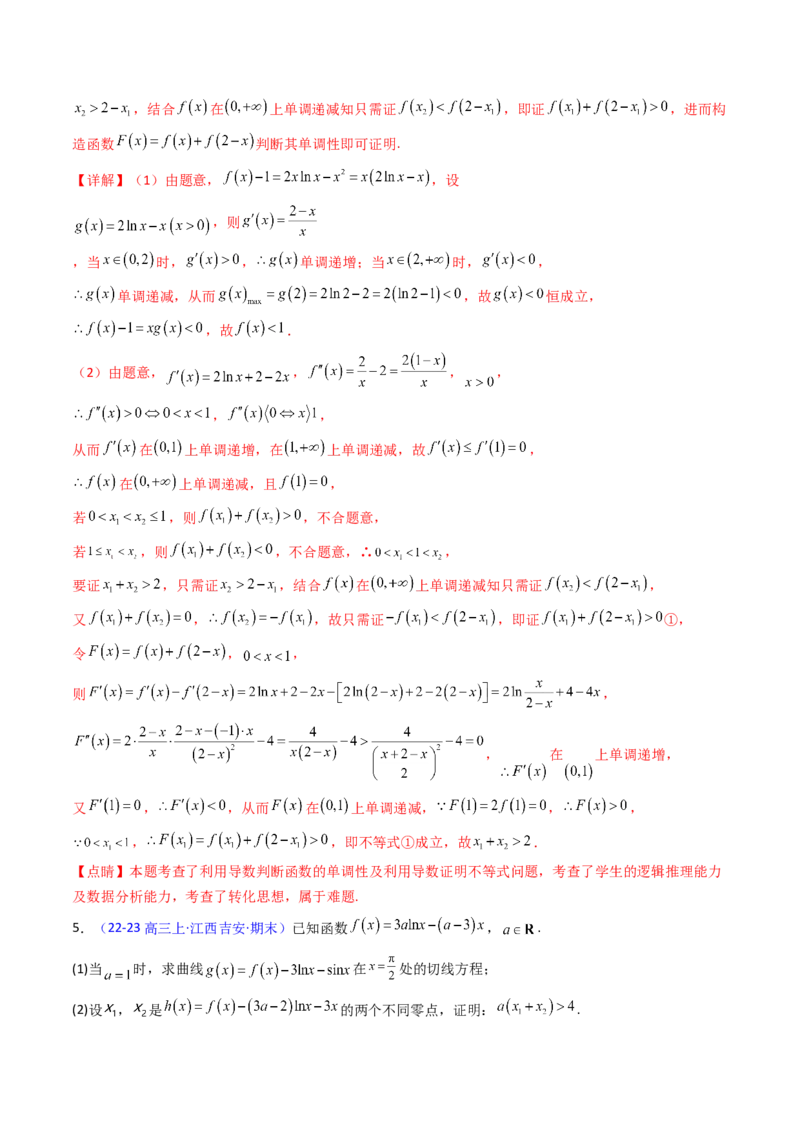 $x_2>2-x_1$，结合$f(x)$在$(0,+\infty)$上单调递减知只需证$f(x_2)<f(2-x_1)$，即证$f(x_1)+f(2-x_1)>0$，进而构造函数$F(x)=f(x)+f(2-x)$判断其单调性即可证明.

【详解】（1）由题意，$f(x)-1=2x\ln x-x^2=x(2\ln x-x)$，设

$g(x)=2\ln x-x(x>0)$，则$g'(x)=\frac{2-x}{x}$

，当$x\in(0,2)$时，$g'(x)>0$，$\therefore g(x)$单调递增；当$x\in(2,+\infty)$时，$g'(x)<0$，

$\therefore g(x)$单调递减，从而$g(x)_{\max}=g(2)=2\ln 2-2=2(\ln 2-1)<0$，故$g(x)<0$恒成立，

$\therefore f(x)-1=xg(x)<0$，故$f(x)<1$.

（2）由题意，$f'(x)=2\ln x+2-2x$，$f''(x)=\frac{2}{x}-2=\frac{2(1-x)}{x}$，$x>0$，

$\therefore f''(x)>0\Leftrightarrow 0<x<1$，$f''(x)\langle 0\Leftrightarrow x\rangle 1$，

从而$f'(x)$在$(0,1)$上单调递增，在$(1,+\infty)$上单调递减，故$f'(x)\le f'(1)=0$，

$\therefore f(x)$在$(0,+\infty)$上单调递减，且$f(1)=0$，

若$0<x_1<x_2\le 1$，则$f(x_1)+f(x_2)>0$，不合题意，

若$1\le x_1<x_2$，则$f(x_1)+f(x_2)<0$，不合题意，$\therefore 0<x_1<1<x_2$，

要证$x_1+x_2>2$，只需证$x_2>2-x_1$，结合$f(x)$在$(0,+\infty)$上单调递减知只需证$f(x_2)<f(2-x_1)$，

又$f(x_1)+f(x_2)=0$，$\therefore f(x_2)=-f(x_1)$，故只需证$-f(x_1)<f(2-x_1)$，即证$f(x_1)+f(2-x_1)>0$①，

令$F(x)=f(x)+f(2-x)$，$0<x<1$，

则$F'(x)=f'(x)-f'(2-x)=2\ln x+2-2x-[2\ln(2-x)+2-2(2-x)]=2\ln\frac{x}{2-x}+4-4x$，

$F''(x)=2\cdot\frac{2-x}{x}\cdot\frac{2-x-(-1)\cdot x}{(2-x)^2}-4=\frac{4}{x(2-x)}-4>\frac{4}{\left(\frac{x+2-x}{2}\right)^2}-4=0$，$\therefore F'(x)$在$(0,1)$上单调递增，

又$F'(1)=0$，$\therefore F'(x)<0$，从而$F(x)$在$(0,1)$上单调递减，$\because F(1)=2f(1)=0$，$\therefore F(x)>0$，

$\because 0<x_1<1$，$\therefore F(x_1)=f(x_1)+f(2-x_1)>0$，即不等式①成立，故$x_1+x_2>2$.

【点睛】本题考查了利用导数判断函数的单调性及利用导数证明不等式问题，考查了学生的逻辑推理能力及数据分析能力，考查了转化思想，属于难题.

5.（22-23高三上·江西吉安·期末）已知函数$f(x)=3a\ln x-(a-3)x$，$a\in\mathbf{R}$.

(1)当$a=1$时，求曲线$g(x)=f(x)-3\ln x-\sin x$在$x=\frac{\pi}{2}$处的切线方程；

(2)设$x_1$，$x_2$是$h(x)=f(x)-(3a-2)\ln x-3x$的两个不同零点，证明：$a(x_1+x_2)>4$.